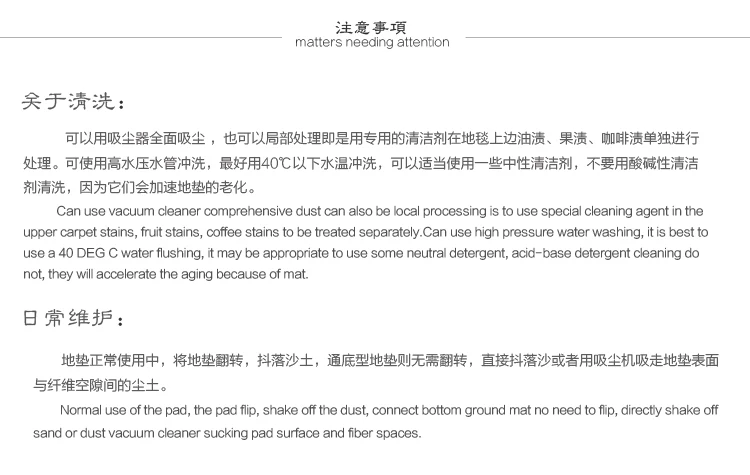 注意事項
matters needing attention

关于清洗：

可以用吸尘器全面吸尘，也可以局部处理即是用专用的清洁剂在地毯上边油渍、果渍、咖啡渍单独进行处理。可使用高水压水管冲洗，最好用40℃以下水温冲洗，可以适当使用一些中性清洁剂，不要用酸碱性清洁剂清洗，因为它们会加速地垫的老化。

Can use vacuum cleaner comprehensive dust can also be local processing is to use special cleaning agent in the upper carpet stains, fruit stains, coffee stains to be treated separately.Can use high pressure water washing, it is best to use a 40 DEG C water flushing, it may be appropriate to use some neutral detergent, acid-base detergent cleaning do not, they will accelerate the aging because of mat.

日常维护：

地垫正常使用中，将地垫翻转，抖落沙土，通底型地垫则无需翻转，直接抖落沙或者用吸尘机吸走地垫表面与纤维空隙间的尘土。

Normal use of the pad, the pad flip, shake off the dust, connect bottom ground mat no need to flip, directly shake off sand or dust vacuum cleaner sucking pad surface and fiber spaces.